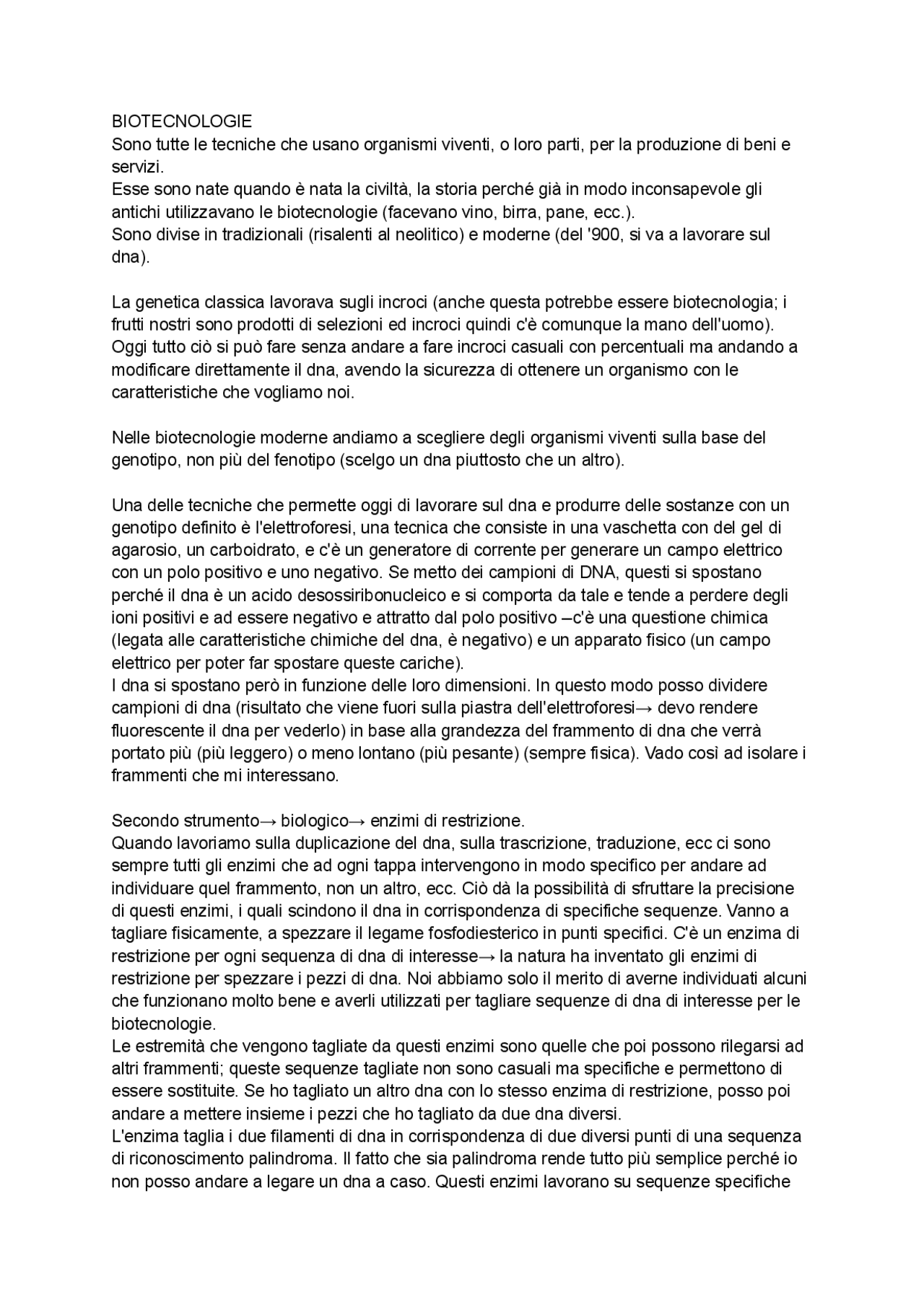 BIOTECNOLOGIE
Sono tutte le tecniche che usano organismi viventi, o loro parti, per la produzione di beni e servizi.
Esse sono nate quando è nata la civiltà, la storia perché già in modo inconsapevole gli antichi utilizzavano le biotecnologie (facevano vino, birra, pane, ecc.).
Sono divise in tradizionali (risalenti al neolitico) e moderne (del '900, si va a lavorare sul dna).

La genetica classica lavorava sugli incroci (anche questa potrebbe essere biotecnologia; i frutti nostri sono prodotti di selezioni ed incroci quindi c'è comunque la mano dell'uomo). Oggi tutto ciò si può fare senza andare a fare incroci casuali con percentuali ma andando a modificare direttamente il dna, avendo la sicurezza di ottenere un organismo con le caratteristiche che vogliamo noi.

Nelle biotecnologie moderne andiamo a scegliere degli organismi viventi sulla base del genotipo, non più del fenotipo (scelgo un dna piuttosto che un altro).

Una delle tecniche che permette oggi di lavorare sul dna e produrre delle sostanze con un genotipo definito è l'elettroforesi, una tecnica che consiste in una vaschetta con del gel di agarosio, un carboidrato, e c'è un generatore di corrente per generare un campo elettrico con un polo positivo e uno negativo. Se metto dei campioni di DNA, questi si spostano perché il dna è un acido desossiribonucleico e si comporta da tale e tende a perdere degli ioni positivi e ad essere negativo e attratto dal polo positivo –c'è una questione chimica (legata alle caratteristiche chimiche del dna, è negativo) e un apparato fisico (un campo elettrico per poter far spostare queste cariche).
I dna si spostano però in funzione delle loro dimensioni. In questo modo posso dividere campioni di dna (risultato che viene fuori sulla piastra dell'elettroforesi→ devo rendere fluorescente il dna per vederlo) in base alla grandezza del frammento di dna che verrà portato più (più leggero) o meno lontano (più pesante) (sempre fisica). Vado così ad isolare i frammenti che mi interessano.

Secondo strumento→ biologico→ enzimi di restrizione.
Quando lavoriamo sulla duplicazione del dna, sulla trascrizione, traduzione, ecc ci sono sempre tutti gli enzimi che ad ogni tappa intervengono in modo specifico per andare ad individuare quel frammento, non un altro, ecc. Ciò dà la possibilità di sfruttare la precisione di questi enzimi, i quali scindono il dna in corrispondenza di specifiche sequenze. Vanno a tagliare fisicamente, a spezzare il legame fosfodiesterico in punti specifici. C'è un enzima di restrizione per ogni sequenza di dna di interesse→ la natura ha inventato gli enzimi di restrizione per spezzare i pezzi di dna. Noi abbiamo solo il merito di averne individuati alcuni che funzionano molto bene e averli utilizzati per tagliare sequenze di dna di interesse per le biotecnologie.
Le estremità che vengono tagliate da questi enzimi sono quelle che poi possono rilegarsi ad altri frammenti; queste sequenze tagliate non sono casuali ma specifiche e permettono di essere sostituite. Se ho tagliato un altro dna con lo stesso enzima di restrizione, posso poi andare a mettere insieme i pezzi che ho tagliato da due dna diversi.
L'enzima taglia i due filamenti di dna in corrispondenza di due diversi punti di una sequenza di riconoscimento palindroma. Il fatto che sia palindroma rende tutto più semplice perché io non posso andare a legare un dna a caso. Questi enzimi lavorano su sequenze specifiche